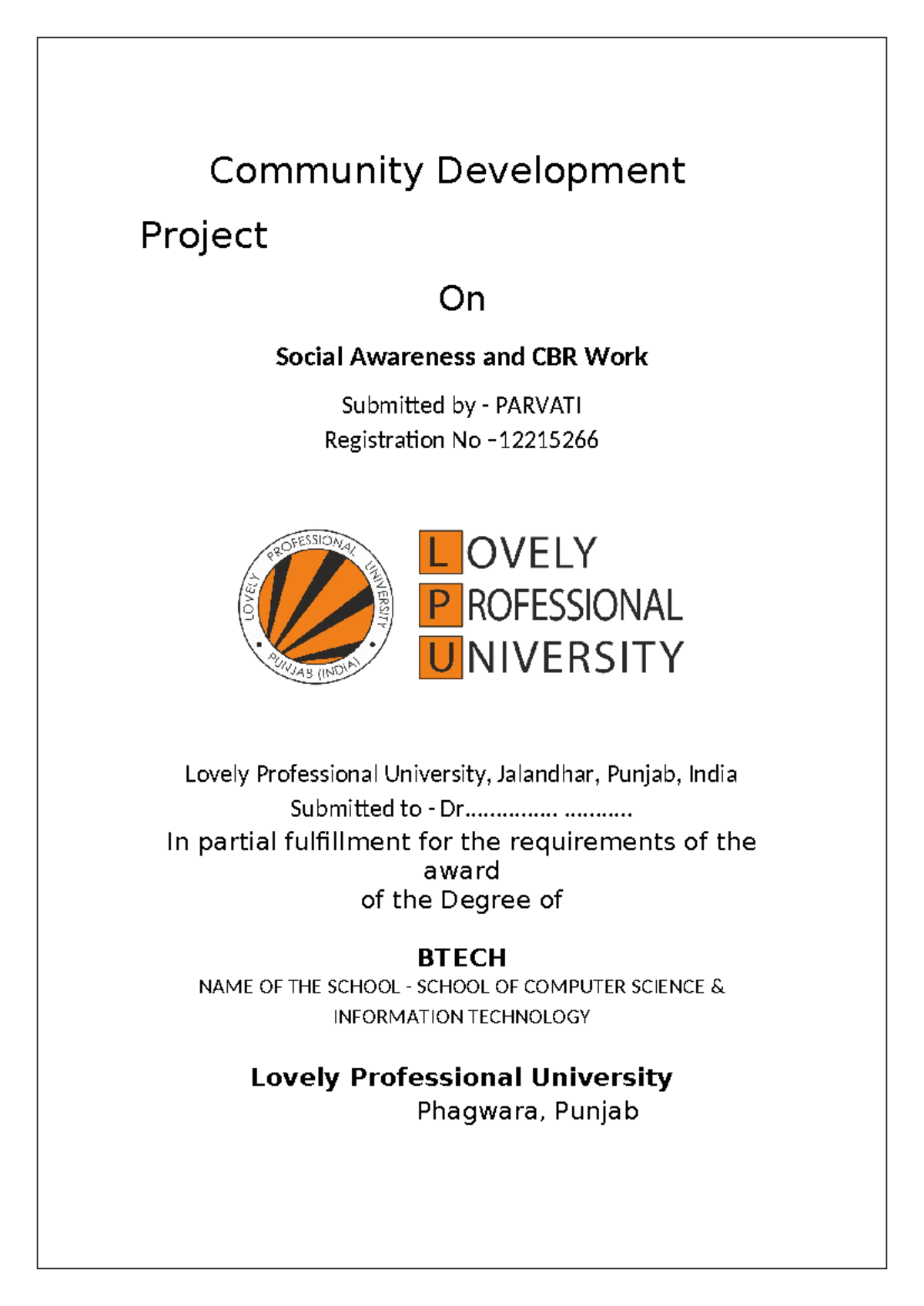 Community Development Project

On

Social Awareness and CBR Work

Submitted by - PARVATI
Registration No –12215266

LOVELY PROFESSIONAL UNIVERSITY PUNJAB (INDIA)

LOVELY
PROFESSIONAL
UNIVERSITY

Lovely Professional University, Jalandhar, Punjab, India
Submitted to - Dr…………… ………..
In partial fulfillment for the requirements of the award
of the Degree of

BTECH
NAME OF THE SCHOOL - SCHOOL OF COMPUTER SCIENCE & INFORMATION TECHNOLOGY

Lovely Professional University
Phagwara, Punjab